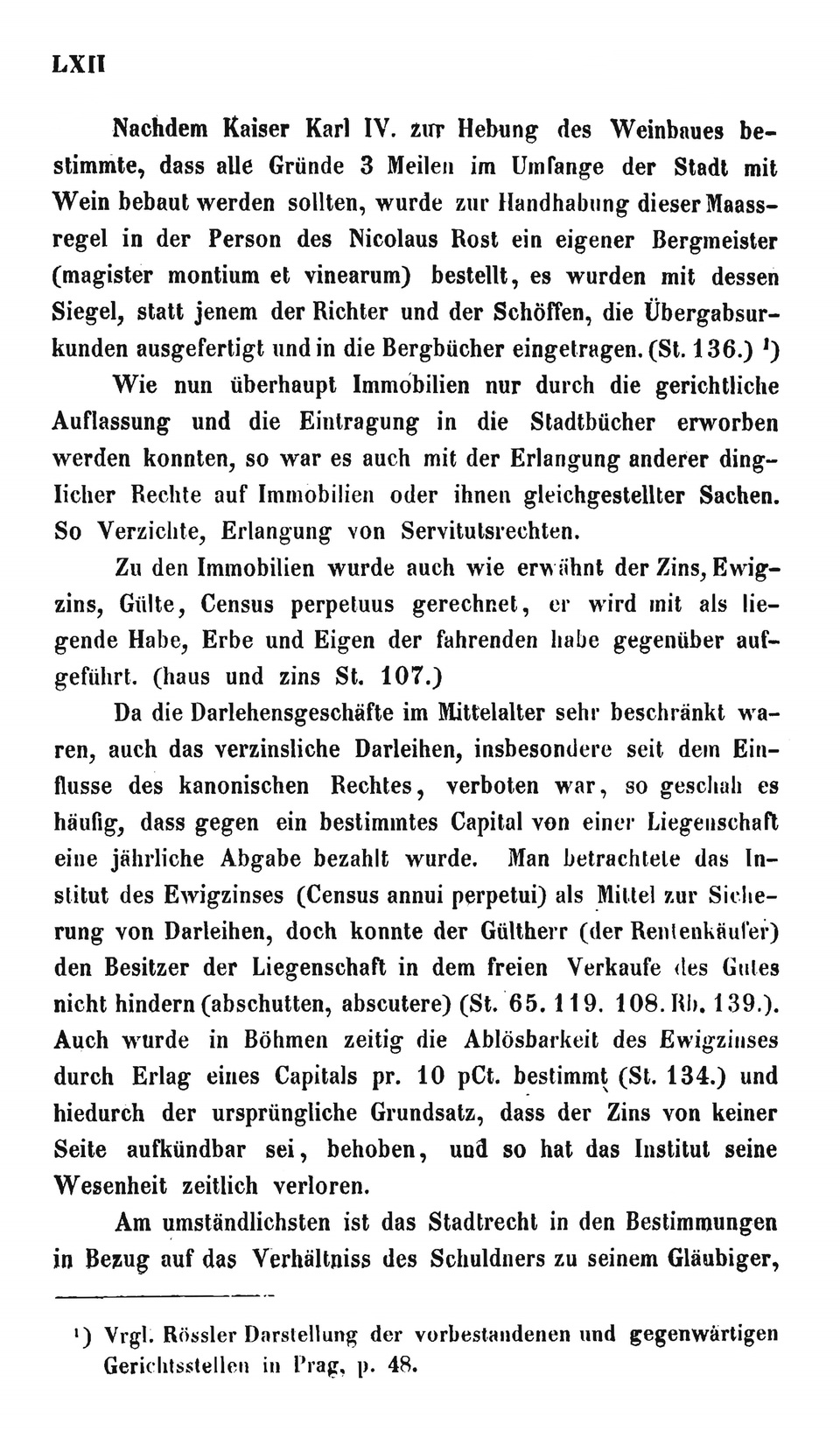 LXII

Nachdem Kaiser Karl IV. zur Hebung des Weinbaues bestimmte, dass alle Gründe 3 Meilen im Umfange der Stadt mit Wein bebaut werden sollten, wurde zur Handhabung dieser Maassregel in der Person des Nicolaus Rost ein eigener Bergmeister (magister montium et vinearum) bestellt, es wurden mit dessen Siegel, statt jenem der Richter und der Schöffen, die Übergabsurkunden ausgefertigt und in die Bergbücher eingetragen. (St. 136.) ¹)

Wie nun überhaupt Immobilien nur durch die gerichtliche Auflassung und die Eintragung in die Stadtbücher erworben werden konnten, so war es auch mit der Erlangung anderer dinglicher Rechte auf Immobilien oder ihnen gleichgestellter Sachen. So Verzichte, Erlangung von Servitutsrechten.

Zu den Immobilien wurde auch wie erwähnt der Zins, Ewigzins, Gülte, Census perpetuus gerechnet, er wird mit als liegende Habe, Erbe und Eigen der fahrenden habe gegenüber aufgeführt. (haus und zins St. 107.)

Da die Darlehensgeschäfte im Mittelalter sehr beschränkt waren, auch das verzinsliche Darleihen, insbesondere seit dem Einflusse des kanonischen Rechtes, verboten war, so geschah es häufig, dass gegen ein bestimmtes Capital von einer Liegenschaft eine jährliche Abgabe bezahlt wurde. Man betrachtete das Institut des Ewigzinses (Census annui perpetui) als Mittel zur Sicherung von Darleihen, doch konnte der Gültherr (der Rentenkäufer) den Besitzer der Liegenschaft in dem freien Verkaufe des Gutes nicht hindern (abschutten, abscutere) (St. 65. 119. 108. Rb. 139.). Auch wurde in Böhmen zeitig die Ablösbarkeit des Ewigzinses durch Erlag eines Capitals pr. 10 pCt. bestimmt (St. 134.) und hiedurch der ursprüngliche Grundsatz, dass der Zins von keiner Seite aufkündbar sei, behoben, und so hat das Institut seine Wesenheit zeitlich verloren.

Am umständlichsten ist das Stadtrecht in den Bestimmungen in Bezug auf das Verhältniss des Schuldners zu seinem Gläubiger,

¹) Vrgl. Rössler Darstellung der vorbestandenen und gegenwärtigen Gerichtsstellen in Prag, p. 48.